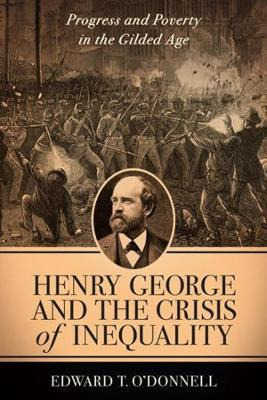 Progress and Poverty in the Gilded Age

HENRY GEORGE AND THE CRISIS of INEQUALITY

EDWARD T. O'DONNELL